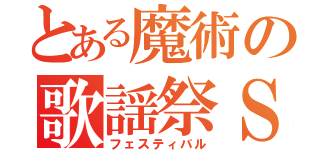 とある魔術の歌謡祭Ｓ
フェスティバル